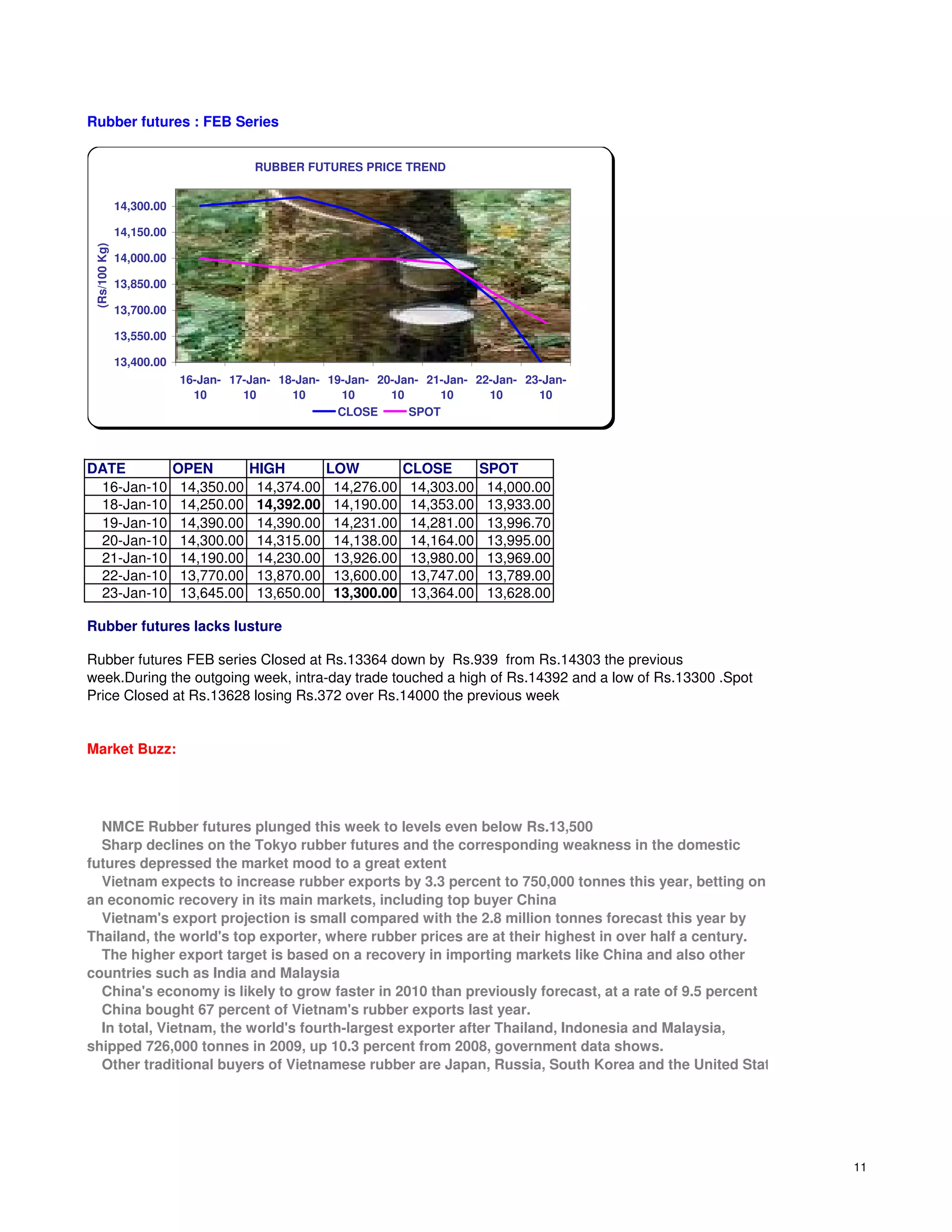 Rubber futures : FEB Series

RUBBER FUTURES PRICE TREND

(Rs/100 Kg)

14,300.00
14,150.00
14,000.00
13,850.00
13,700.00
13,550.00
13,400.00

16-Jan-10 17-Jan-10 18-Jan-10 19-Jan-10 20-Jan-10 21-Jan-10 22-Jan-10 23-Jan-10

CLOSE SPOT

| DATE | OPEN | HIGH | LOW | CLOSE | SPOT |
|---|---|---|---|---|---|
| 16-Jan-10 | 14,350.00 | 14,374.00 | 14,276.00 | 14,303.00 | 14,000.00 |
| 18-Jan-10 | 14,250.00 | 14,392.00 | 14,190.00 | 14,353.00 | 13,933.00 |
| 19-Jan-10 | 14,390.00 | 14,390.00 | 14,231.00 | 14,281.00 | 13,996.70 |
| 20-Jan-10 | 14,300.00 | 14,315.00 | 14,138.00 | 14,164.00 | 13,995.00 |
| 21-Jan-10 | 14,190.00 | 14,230.00 | 13,926.00 | 13,980.00 | 13,969.00 |
| 22-Jan-10 | 13,770.00 | 13,870.00 | 13,600.00 | 13,747.00 | 13,789.00 |
| 23-Jan-10 | 13,645.00 | 13,650.00 | 13,300.00 | 13,364.00 | 13,628.00 |

Rubber futures lacks lusture

Rubber futures FEB series Closed at Rs.13364 down by Rs.939 from Rs.14303 the previous week.During the outgoing week, intra-day trade touched a high of Rs.14392 and a low of Rs.13300 .Spot Price Closed at Rs.13628 losing Rs.372 over Rs.14000 the previous week

Market Buzz:

NMCE Rubber futures plunged this week to levels even below Rs.13,500
Sharp declines on the Tokyo rubber futures and the corresponding weakness in the domestic futures depressed the market mood to a great extent
Vietnam expects to increase rubber exports by 3.3 percent to 750,000 tonnes this year, betting on an economic recovery in its main markets, including top buyer China
Vietnam's export projection is small compared with the 2.8 million tonnes forecast this year by Thailand, the world's top exporter, where rubber prices are at their highest in over half a century.
The higher export target is based on a recovery in importing markets like China and also other countries such as India and Malaysia
China's economy is likely to grow faster in 2010 than previously forecast, at a rate of 9.5 percent
China bought 67 percent of Vietnam's rubber exports last year.
In total, Vietnam, the world's fourth-largest exporter after Thailand, Indonesia and Malaysia, shipped 726,000 tonnes in 2009, up 10.3 percent from 2008, government data shows.
Other traditional buyers of Vietnamese rubber are Japan, Russia, South Korea and the United Stat

11